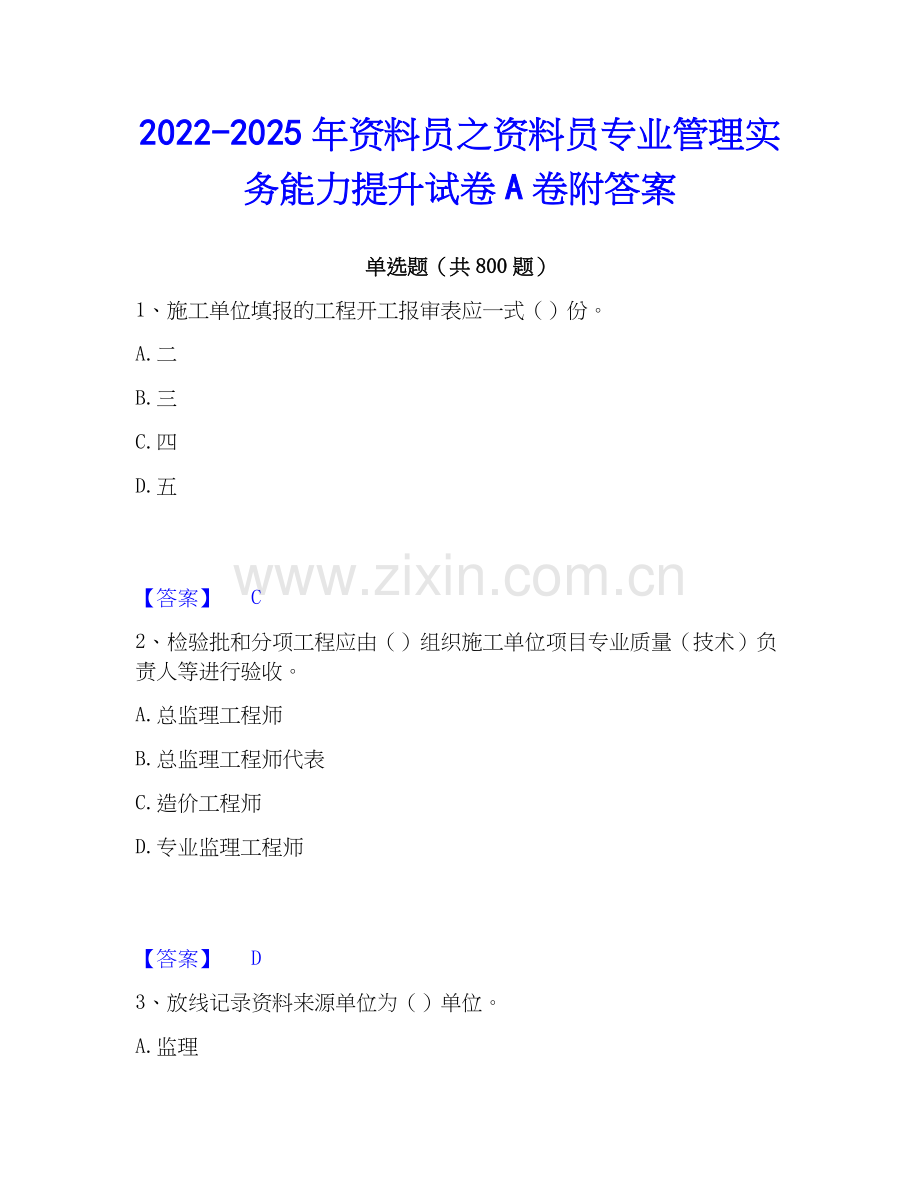 2022-2025年资料员之资料员专业管理实务能力提升试卷A卷附答案

单选题（共800题）

1、施工单位填报的工程开工报审表应一式（）份。

A.二

B.三

C.四

D.五

【答案】 C

2、检验批和分项工程应由（）组织施工单位项目专业质量（技术）负责人等进行验收。

A.总监理工程师

B.总监理工程师代表

C.造价工程师

D.专业监理工程师

【答案】 D

3、放线记录资料来源单位为（）单位。

A.监理

www.zixin.com.cn